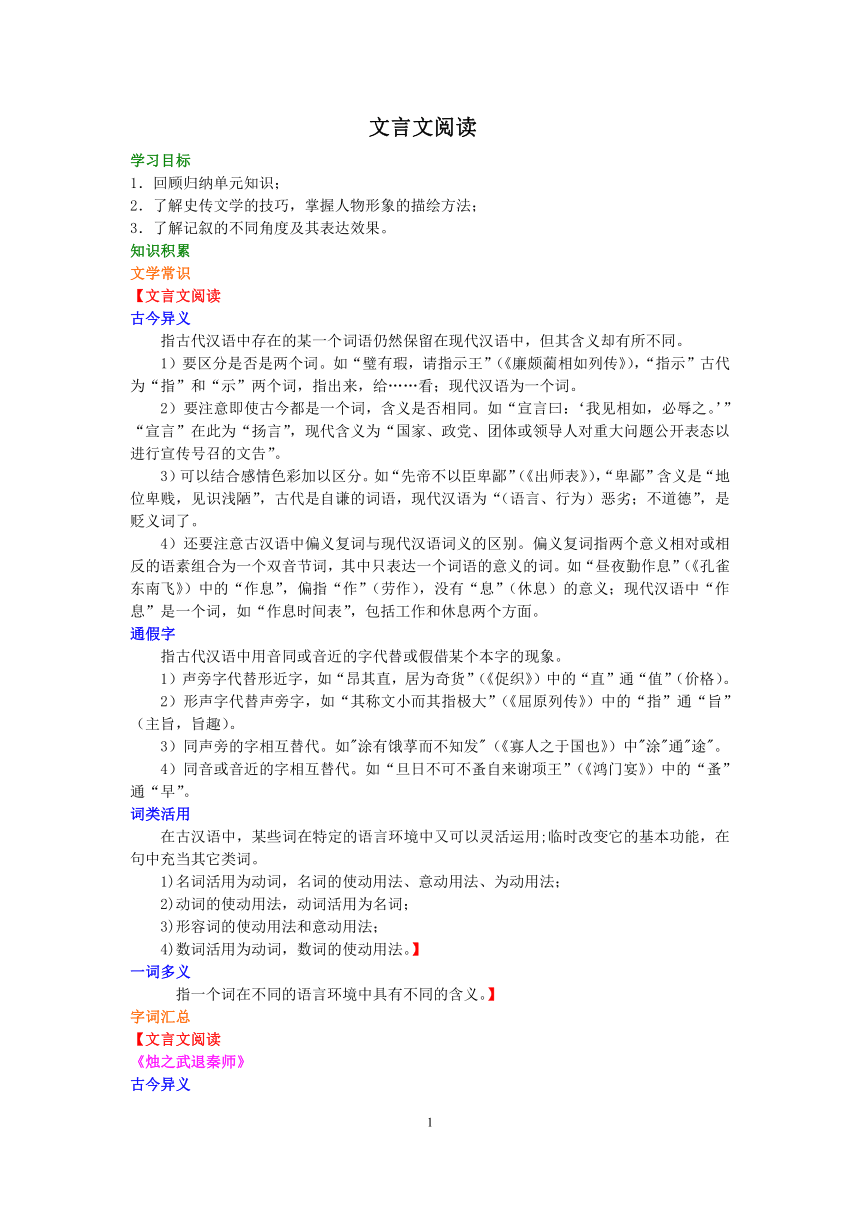 文言文阅读

学习目标

1．回顾归纳单元知识；

2．了解史传文学的技巧，掌握人物形象的描绘方法；

3．了解记叙的不同角度及其表达效果。

知识积累

文学常识

【文言文阅读

古今异义

指古代汉语中存在的某一个词语仍然保留在现代汉语中，但其含义却有所不同。

1）要区分是否是两个词。如“璧有瑕，请指示王”（《廉颇蔺相如列传》），“指示”古代为“指”和“示”两个词，指出来，给……看；现代汉语为一个词。

2）要注意即使古今都是一个词，含义是否相同。如“宣言曰：‘我见相如，必辱之。’”“宣言”在此为“扬言”，现代含义为“国家、政党、团体或领导人对重大问题公开表态以进行宣传号召的文告”。

3）可以结合感情色彩加以区分。如“先帝不以臣卑鄙”（《出师表》），“卑鄙”含义是“地位卑贱，见识浅陋”，古代是自谦的词语，现代汉语为“（语言、行为）恶劣；不道德”，是贬义词了。

4）还要注意古汉语中偏义复词与现代汉语词义的区别。偏义复词指两个意义相对或相反的语素组合为一个双音节词，其中只表达一个词语的意义的词。如“昼夜勤作息”（《孔雀东南飞》）中的“作息”，偏指“作”（劳作），没有“息”（休息）的意义；现代汉语中“作息”是一个词，如“作息时间表”，包括工作和休息两个方面。

通假字

指古代汉语中用音同或音近的字代替或假借某个本字的现象。

1）声旁字代替形近字，如“昂其直，居为奇货”（《促织》）中的“直”通“值”（价格）。

2）形声字代替声旁字，如“其称文小而其指极大”（《屈原列传》）中的“指”通“旨”（主旨，旨趣）。

3）同声旁的字相互替代。如"涂有饿莩而不知发"（《寡人之于国也》）中"涂"通"途"。

4）同音或音近的字相互替代。如“旦日不可不蚤自来谢项王”（《鸿门宴》）中的“蚤”通“早”。

词类活用

在古汉语中，某些词在特定的语言环境中又可以灵活运用;临时改变它的基本功能，在句中充当其它类词。

1)名词活用为动词，名词的使动用法、意动用法、为动用法；

2)动词的使动用法，动词活用为名词；

3)形容词的使动用法和意动用法；

4)数词活用为动词，数词的使动用法。】

一词多义

指一个词在不同的语言环境中具有不同的含义。】

字词汇总

【文言文阅读

《烛之武退秦师》

古今异义

1